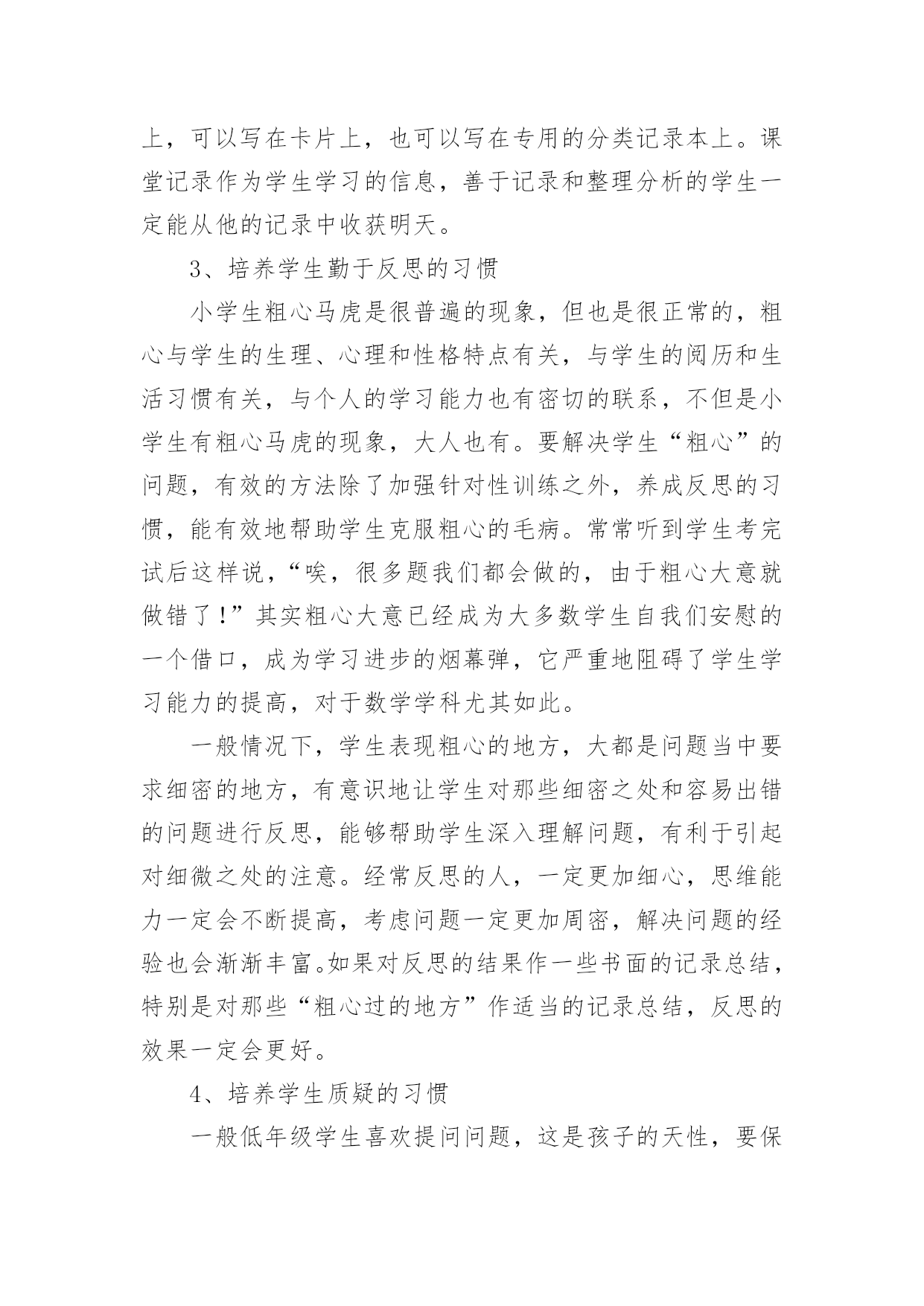 上，可以写在卡片上，也可以写在专用的分类记录本上。课堂记录作为学生学习的信息，善于记录和整理分析的学生一定能从他的记录中收获明天。

3、培养学生勤于反思的习惯

小学生粗心马虎是很普遍的现象，但也是很正常的，粗心与学生的生理、心理和性格特点有关，与学生的阅历和生活习惯有关，与个人的学习能力也有密切的联系，不但是小学生有粗心马虎的现象，大人也有。要解决学生“粗心”的问题，有效的方法除了加强针对性训练之外，养成反思的习惯，能有效地帮助学生克服粗心的毛病。常常听到学生考完试后这样说，“唉，很多题我们都会做的，由于粗心大意就做错了！”其实粗心大意已经成为大多数学生自我们安慰的一个借口，成为学习进步的烟幕弹，它严重地阻碍了学生学习能力的提高，对于数学学科尤其如此。

一般情况下，学生表现粗心的地方，大都是问题当中要求细密的地方，有意识地让学生对那些细密之处和容易出错的问题进行反思，能够帮助学生深入理解问题，有利于引起对细微之处的注意。经常反思的人，一定更加细心，思维能力一定会不断提高，考虑问题一定更加周密，解决问题的经验也会渐渐丰富。如果对反思的结果作一些书面的记录总结，特别是对那些“粗心过的地方”作适当的记录总结，反思的效果一定会更好。

4、培养学生质疑的习惯

一般低年级学生喜欢提问问题，这是孩子的天性，要保